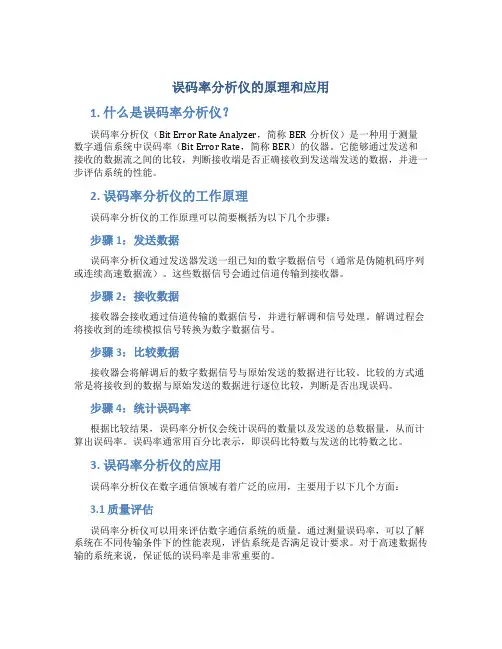 误码率分析仪的原理和应用

1. 什么是误码率分析仪？

误码率分析仪（Bit Error Rate Analyzer，简称 BER 分析仪）是一种用于测量数字通信系统中误码率（Bit Error Rate，简称 BER）的仪器。它能够通过发送和接收的数据流之间的比较，判断接收端是否正确接收到发送端发送的数据，并进一步评估系统的性能。

2. 误码率分析仪的工作原理

误码率分析仪的工作原理可以简要概括为以下几个步骤：

步骤 1：发送数据

误码率分析仪通过发送器发送一组已知的数字数据信号（通常是伪随机码序列或连续高速数据流）。这些数据信号会通过信道传输到接收器。

步骤 2：接收数据

接收器会接收通过信道传输的数据信号，并进行解调和信号处理。解调过程会将接收到的连续模拟信号转换为数字数据信号。

步骤 3：比较数据

接收器会将解调后的数字数据信号与原始发送的数据进行比较。比较的方式通常是将接收到的数据与原始发送的数据进行逐位比较，判断是否出现误码。

步骤 4：统计误码率

根据比较结果，误码率分析仪会统计误码的数量以及发送的总数据量，从而计算出误码率。误码率通常用百分比表示，即误码比特数与发送的比特数之比。

3. 误码率分析仪的应用

误码率分析仪在数字通信领域有着广泛的应用，主要用于以下几个方面：

3.1 质量评估

误码率分析仪可以用来评估数字通信系统的质量。通过测量误码率，可以了解系统在不同传输条件下的性能表现，评估系统是否满足设计要求。对于高速数据传输的系统来说，保证低的误码率是非常重要的。